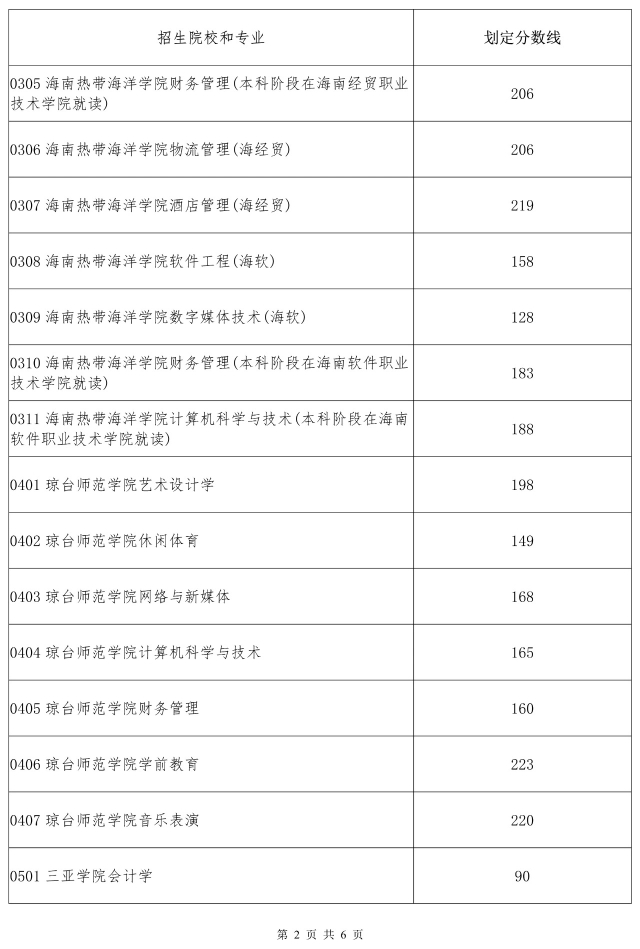 | 招生院校和专业 | 划定分数线 |
|---|---|
| 0305 海南热带海洋学院财务管理(本科阶段在海南经贸职业技术学院就读) | 206 |
| 0306 海南热带海洋学院物流管理(海经贸) | 206 |
| 0307 海南热带海洋学院酒店管理(海经贸) | 219 |
| 0308 海南热带海洋学院软件工程(海软) | 158 |
| 0309 海南热带海洋学院数字媒体技术(海软) | 128 |
| 0310 海南热带海洋学院财务管理(本科阶段在海南软件职业技术学院就读) | 183 |
| 0311 海南热带海洋学院计算机科学与技术(本科阶段在海南软件职业技术学院就读) | 188 |
| 0401 琼台师范学院艺术设计学 | 198 |
| 0402 琼台师范学院休闲体育 | 149 |
| 0403 琼台师范学院网络与新媒体 | 168 |
| 0404 琼台师范学院计算机科学与技术 | 165 |
| 0405 琼台师范学院财务管理 | 160 |
| 0406 琼台师范学院学前教育 | 223 |
| 0407 琼台师范学院音乐表演 | 220 |
| 0501 三亚学院会计学 | 90 |

第 2 页 共 6 页